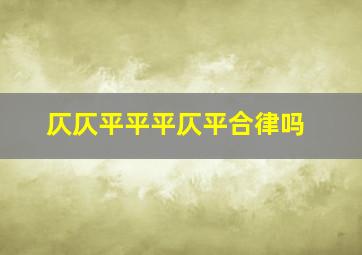 仄仄平平平仄平合律吗